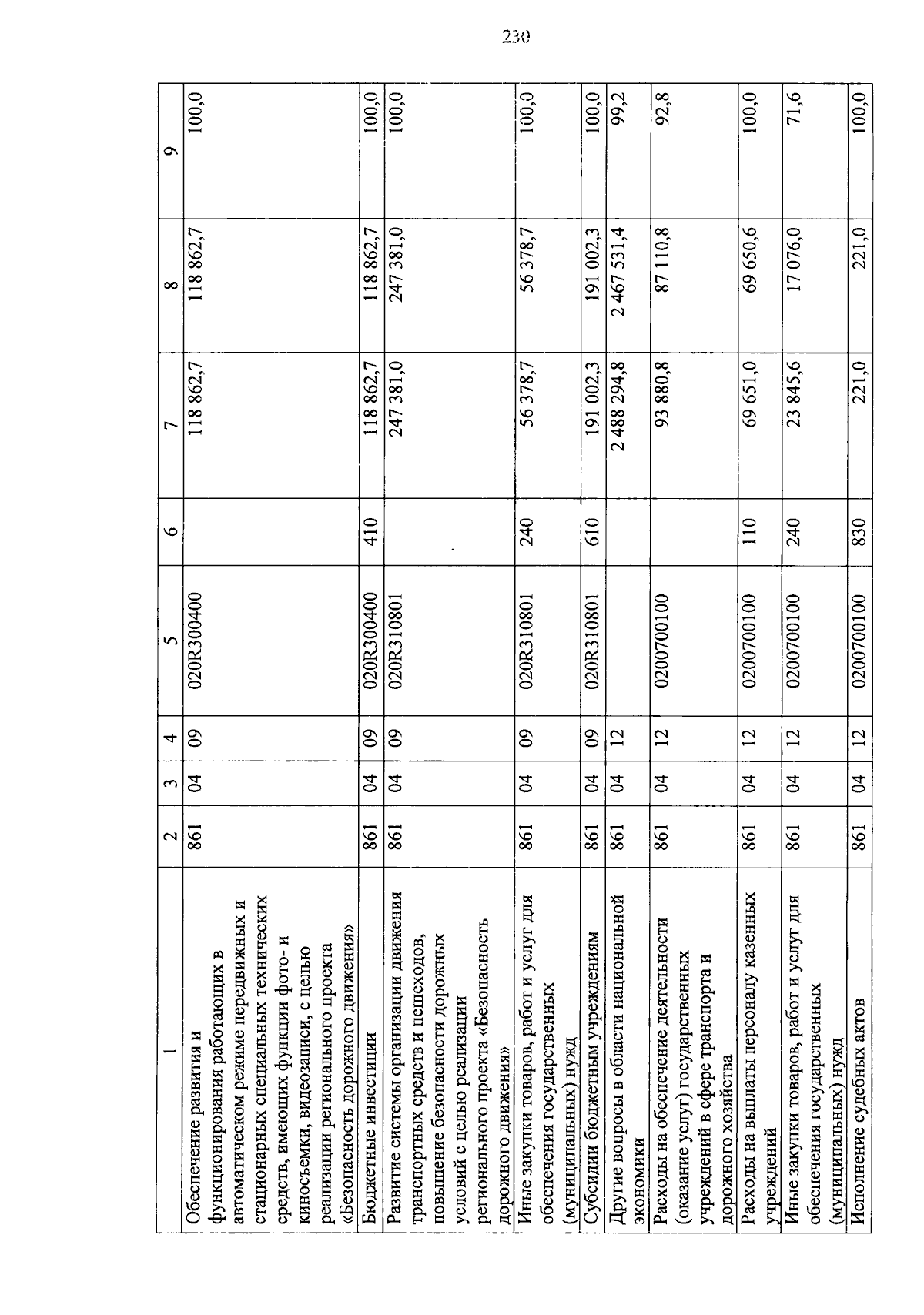 230

| 1 | 2 | 3 | 4 | 5 | 6 | 7 | 8 | 9 |
|---|---|---|---|---|---|---|---|---|
| Обеспечение развития и функционирования работающих в автоматическом режиме передвижных и стационарных специальных технических средств, имеющих функции фото- и киносъемки, видеозаписи, с целью реализации регионального проекта «Безопасность дорожного движения» | 861 | 04 | 09 | 020R300400 | | 118 862,7 | 118 862,7 | 100,0 |
| Бюджетные инвестиции | 861 | 04 | 09 | 020R300400 | 410 | 118 862,7 | 118 862,7 | 100,0 |
| Развитие системы организации движения транспортных средств и пешеходов, повышение безопасности дорожных условий с целью реализации регионального проекта «Безопасность дорожного движения» | 861 | 04 | 09 | 020R310801 | | 247 381,0 | 247 381,0 | 100,0 |
| Иные закупки товаров, работ и услуг для обеспечения государственных (муниципальных) нужд | 861 | 04 | 09 | 020R310801 | 240 | 56 378,7 | 56 378,7 | 100,0 |
| Субсидии бюджетным учреждениям | 861 | 04 | 09 | 020R310801 | 610 | 191 002,3 | 191 002,3 | 100,0 |
| Другие вопросы в области национальной экономики | 861 | 04 | 12 | | | 2 488 294,8 | 2 467 531,4 | 99,2 |
| Расходы на обеспечение деятельности (оказание услуг) государственных учреждений в сфере транспорта и дорожного хозяйства | 861 | 04 | 12 | 0200700100 | | 93 880,8 | 87 110,8 | 92,8 |
| Расходы на выплаты персоналу казенных учреждений | 861 | 04 | 12 | 0200700100 | 110 | 69 651,0 | 69 650,6 | 100,0 |
| Иные закупки товаров, работ и услуг для обеспечения государственных (муниципальных) нужд | 861 | 04 | 12 | 0200700100 | 240 | 23 845,6 | 17 076,0 | 71,6 |
| Исполнение судебных актов | 861 | 04 | 12 | 0200700100 | 830 | 221,0 | 221,0 | 100,0 |